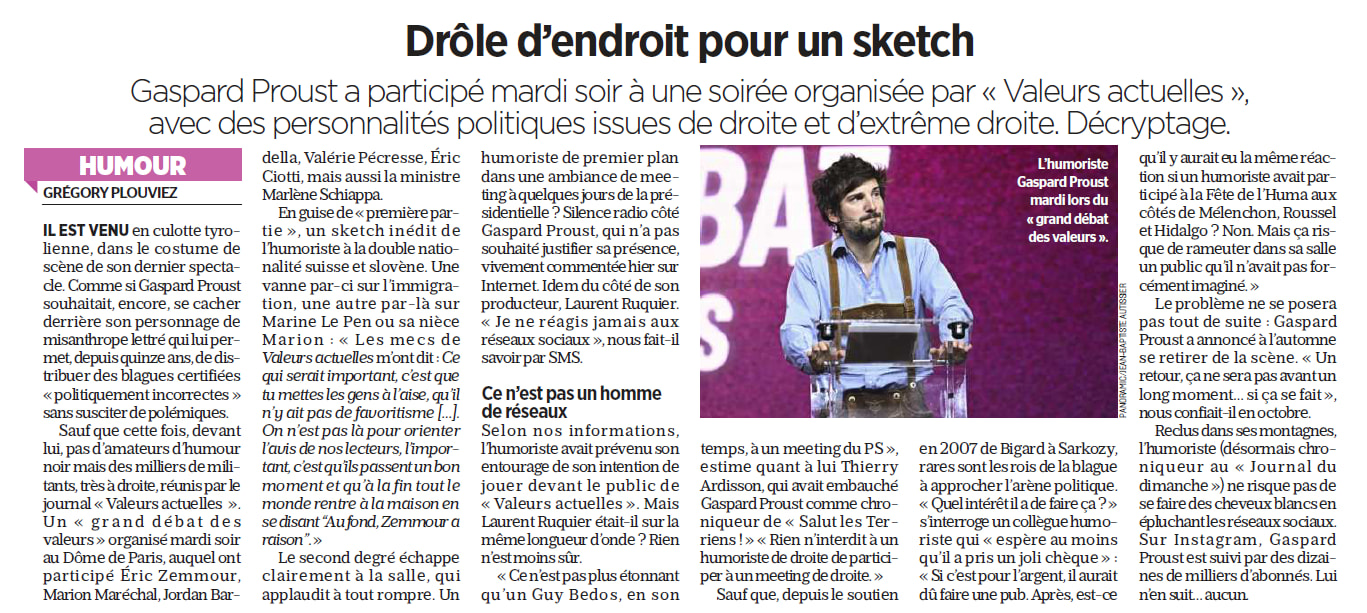 Drôle d'endroit pour un sketch

Gaspard Proust a participé mardi soir à une soirée organisée par « Valeurs actuelles », avec des personnalités politiques issues de droite et d'extrême droite. Décryptage.

HUMOUR
GRÉGORY PLOUVIEZ

IL EST VENU en culotte tyrolienne, dans le costume de scène de son dernier spectacle. Comme si Gaspard Proust souhaitait, encore, se cacher derrière son personnage de misanthrope lettré qui lui permet, depuis quinze ans, de distribuer des blagues certifiées « politiquement incorrectes » sans susciter de polémiques.

Sauf que cette fois, devant lui, pas d'amateurs d'humour noir mais des milliers de militants, très à droite, réunis par le journal « Valeurs actuelles ». Un « grand débat des valeurs » organisé mardi soir au Dôme de Paris, auquel ont participé Éric Zemmour, Marion Maréchal, Jordan Bardella, Valérie Pécresse, Éric Ciotti, mais aussi la ministre Marlène Schiappa.

En guise de « première partie », un sketch inédit de l'humoriste à la double nationalité suisse et slovène. Une vanne par-ci sur l'immigration, une autre par-là sur Marine Le Pen ou sa nièce Marion : « Les mecs de Valeurs actuelles m'ont dit : Ce qui serait important, c'est que tu mettes les gens à l'aise, qu'il n'y ait pas de favoritisme [...]. On n'est pas là pour orienter l'avis de nos lecteurs, l'important, c'est qu'ils passent un bon moment et qu'à la fin tout le monde rentre à la maison en se disant "Au fond, Zemmour a raison". »

Le second degré échappe clairement à la salle, qui applaudit à tout rompre. Un humoriste de premier plan dans une ambiance de meeting à quelques jours de la présidentielle ? Silence radio côté Gaspard Proust, qui n'a pas souhaité justifier sa présence, vivement commentée hier sur Internet. Idem du côté de son producteur, Laurent Ruquier. « Je ne réagis jamais aux réseaux sociaux », nous fait-il savoir par SMS.

Ce n'est pas un homme de réseaux
Selon nos informations, l'humoriste avait prévenu son entourage de son intention de jouer devant le public de « Valeurs actuelles ». Mais Laurent Ruquier était-il sur la même longueur d'onde ? Rien n'est moins sûr.

« Ce n'est pas plus étonnant qu'un Guy Bedos, en son temps, à un meeting du PS », estime quant à lui Thierry Ardisson, qui avait embauché Gaspard Proust comme chroniqueur de « Salut les Terriens ! » « Rien n'interdit à un humoriste de droite de participer à un meeting de droite. »

Sauf que, depuis le soutien en 2007 de Bigard à Sarkozy, rares sont les rois de la blague à approcher l'arène politique. « Quel intérêt il a de faire ça ? » s'interroge un collègue humoriste qui « espère au moins qu'il a pris un joli chèque » : « Si c'est pour l'argent, il aurait dû faire une pub. Après, est-ce qu'il y aurait eu la même réaction si un humoriste avait participé à la Fête de l'Huma aux côtés de Mélenchon, Roussel et Hidalgo ? Non. Mais ça risque de rameuter dans sa salle un public qu'il n'avait pas forcément imaginé. »

Le problème ne se posera pas tout de suite : Gaspard Proust a annoncé à l'automne se retirer de la scène. « Un retour, ça ne sera pas avant un long moment... si ça se fait », nous confiait-il en octobre.

Reclus dans ses montagnes, l'humoriste (désormais chroniqueur au « Journal du dimanche ») ne risque pas de se faire des cheveux blancs en épluchant les réseaux sociaux. Sur Instagram, Gaspard Proust est suivi par des dizaines de milliers d'abonnés. Lui n'en suit... aucun.

L'humoriste Gaspard Proust mardi lors du « grand débat des valeurs ».

PANORAMIC/JEAN-BAPTISTE AUTISSIER